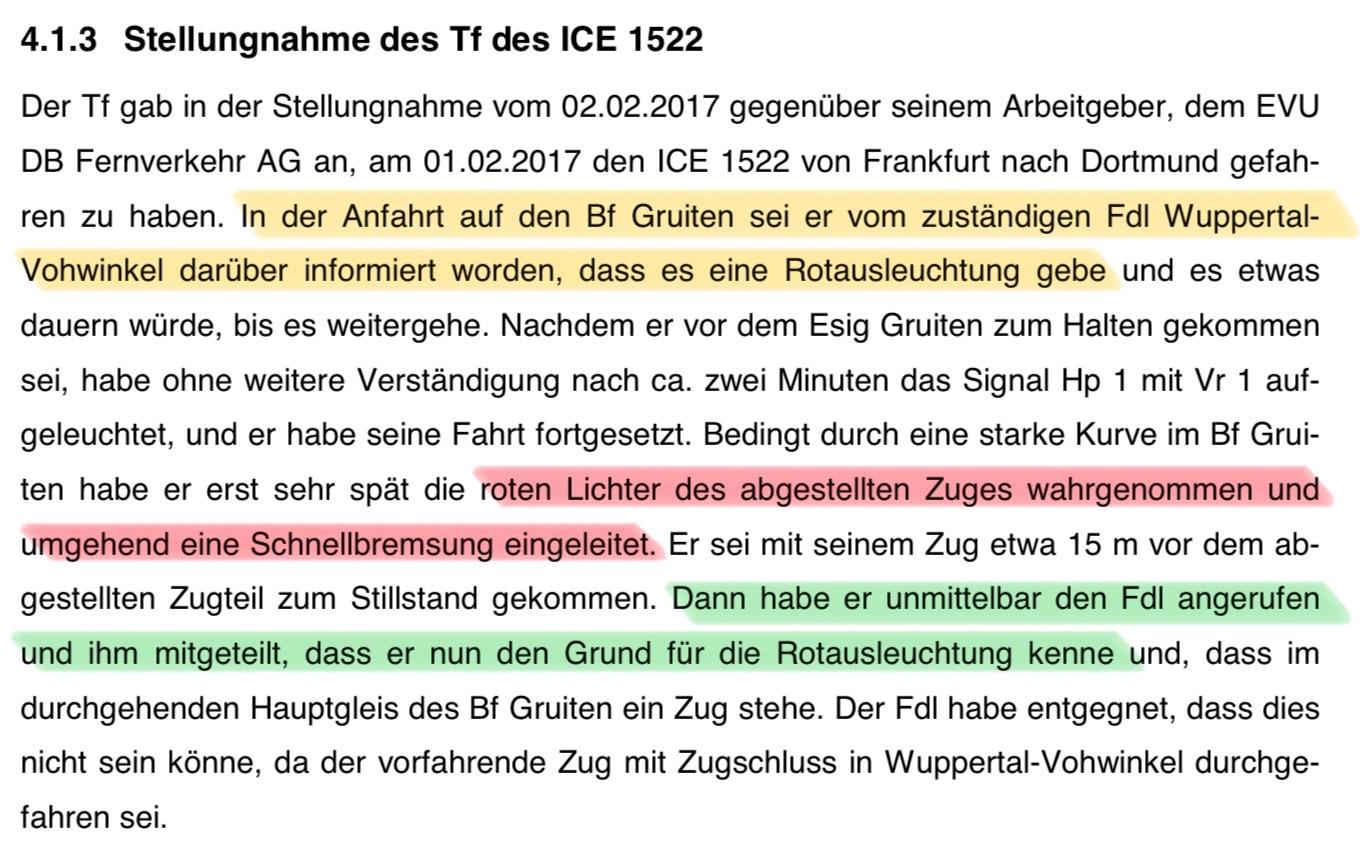 4.1.3 Stellungnahme des Tf des ICE 1522

Der Tf gab in der Stellungnahme vom 02.02.2017 gegenüber seinem Arbeitgeber, dem EVU DB Fernverkehr AG an, am 01.02.2017 den ICE 1522 von Frankfurt nach Dortmund gefahren zu haben. In der Anfahrt auf den Bf Gruiten sei er vom zuständigen Fdl Wuppertal-Vohwinkel darüber informiert worden, dass es eine Rotausleuchtung gebe und es etwas dauern würde, bis es weitergehe. Nachdem er vor dem Esig Gruiten zum Halten gekommen sei, habe ohne weitere Verständigung nach ca. zwei Minuten das Signal Hp 1 mit Vr 1 aufgeleuchtet, und er habe seine Fahrt fortgesetzt. Bedingt durch eine starke Kurve im Bf Gruiten habe er erst sehr spät die roten Lichter des abgestellten Zuges wahrgenommen und umgehend eine Schnellbremsung eingeleitet. Er sei mit seinem Zug etwa 15 m vor dem abgestellten Zugteil zum Stillstand gekommen. Dann habe er unmittelbar den Fdl angerufen und ihm mitgeteilt, dass er nun den Grund für die Rotausleuchtung kenne und, dass im durchgehenden Hauptgleis des Bf Gruiten ein Zug stehe. Der Fdl habe entgegnet, dass dies nicht sein könne, da der vorfahrende Zug mit Zugschluss in Wuppertal-Vohwinkel durchgefahren sei.